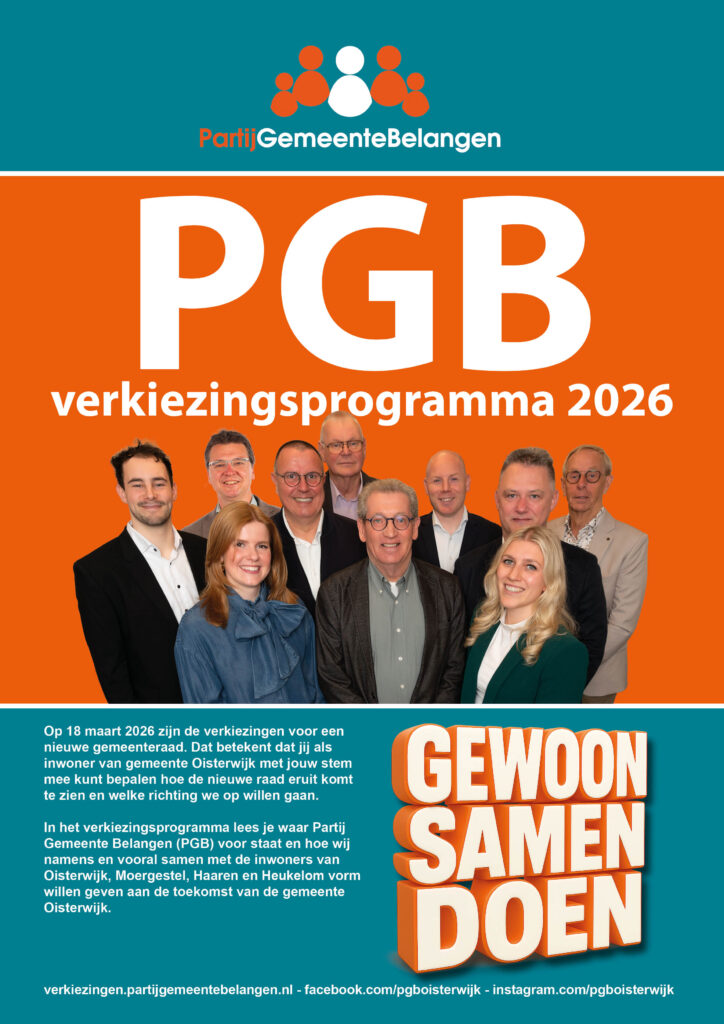 PartijGemeenteBelangen

PGB

verkiezingsprogramma 2026

Op 18 maart 2026 zijn de verkiezingen voor een nieuwe gemeenteraad. Dat betekent dat jij als inwoner van gemeente Oisterwijk met jouw stem mee kunt bepalen hoe de nieuwe raad eruit komt te zien en welke richting we op willen gaan.

In het verkiezingsprogramma lees je waar Partij Gemeente Belangen (PGB) voor staat en hoe wij namens en vooral samen met de inwoners van Oisterwijk, Moergestel, Haaren en Heukelom vorm willen geven aan de toekomst van de gemeente Oisterwijk.

GEWOON SAMEN DOEN

verkiezingen.partijgemeentebelangen.nl - facebook.com/pgboisterwijk - instagram.com/pgboisterwijk